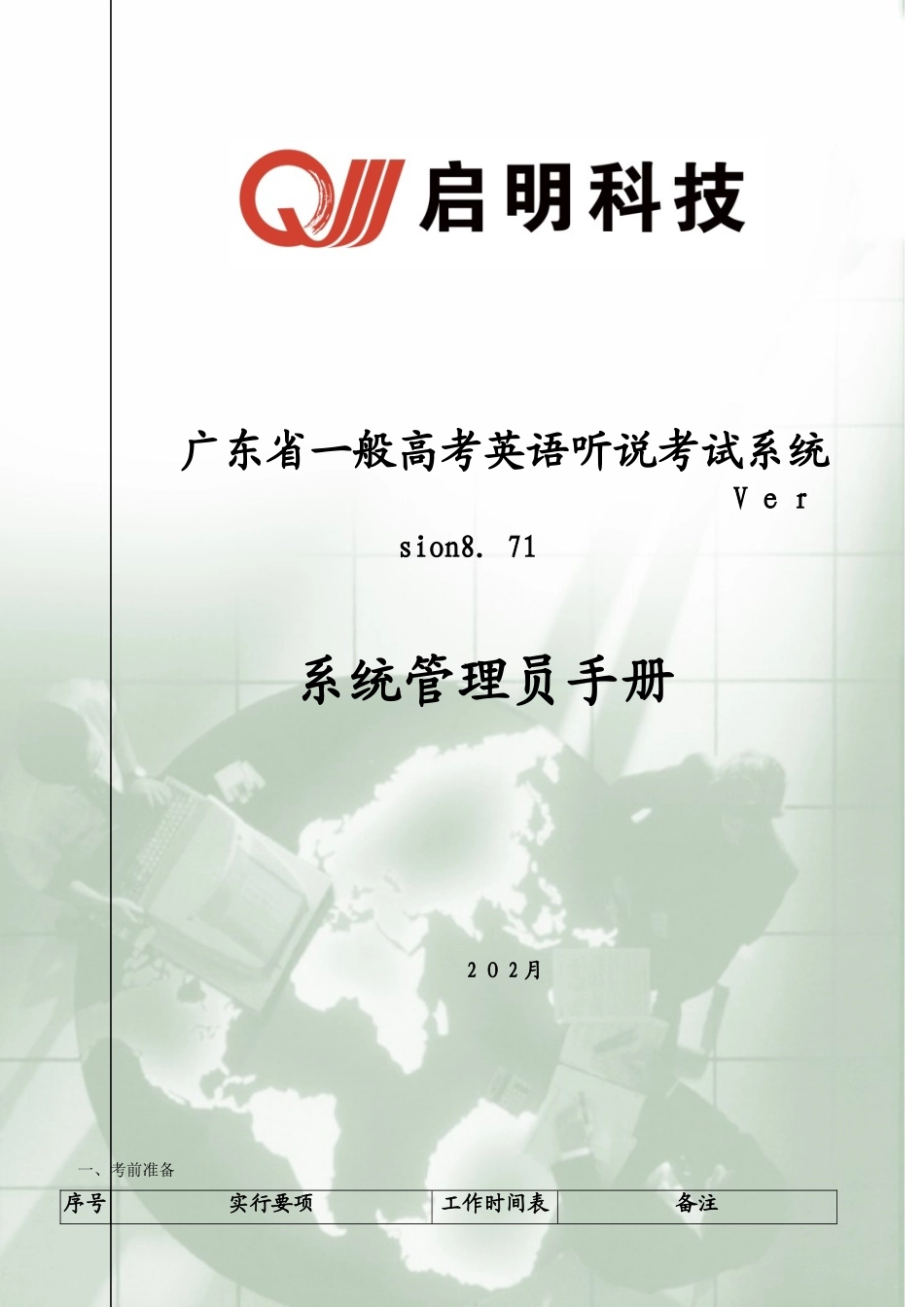 启明科技

广东省一般高考英语听说考试系统 Ver sion8. 71

系统管理员手册

202月

一、考前准备

| 序号 | 实行要项 | 工作时间表 | 备注 |
|---|---|---|---|